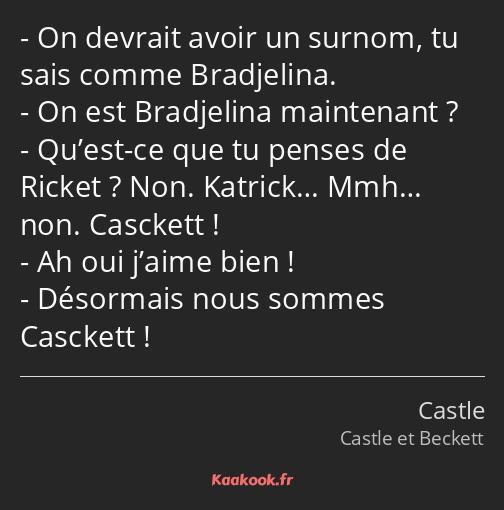 - On devrait avoir un surnom, tu sais comme Bradjelina.
- On est Bradjelina maintenant ?
- Qu’est-ce que tu penses de Ricket ? Non. Katrick… Mmh… non. Casckett !
- Ah oui j’aime bien !
- Désormais nous sommes Casckett !

Castle
Castle et Beckett

Kaakook.fr